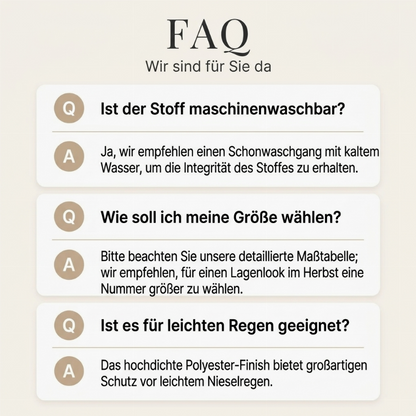 FAQ
Wir sind für Sie da

Q Ist der Stoff maschinenwaschbar?

A Ja, wir empfehlen einen Schonwaschgang mit kaltem Wasser, um die Integrität des Stoffes zu erhalten.

Q Wie soll ich meine Größe wählen?

A Bitte beachten Sie unsere detaillierte Maßtabelle; wir empfehlen, für einen Lagenlook im Herbst eine Nummer größer zu wählen.

Q Ist es für leichten Regen geeignet?

A Das hochdichte Polyester-Finish bietet großartigen Schutz vor leichtem Nieselregen.